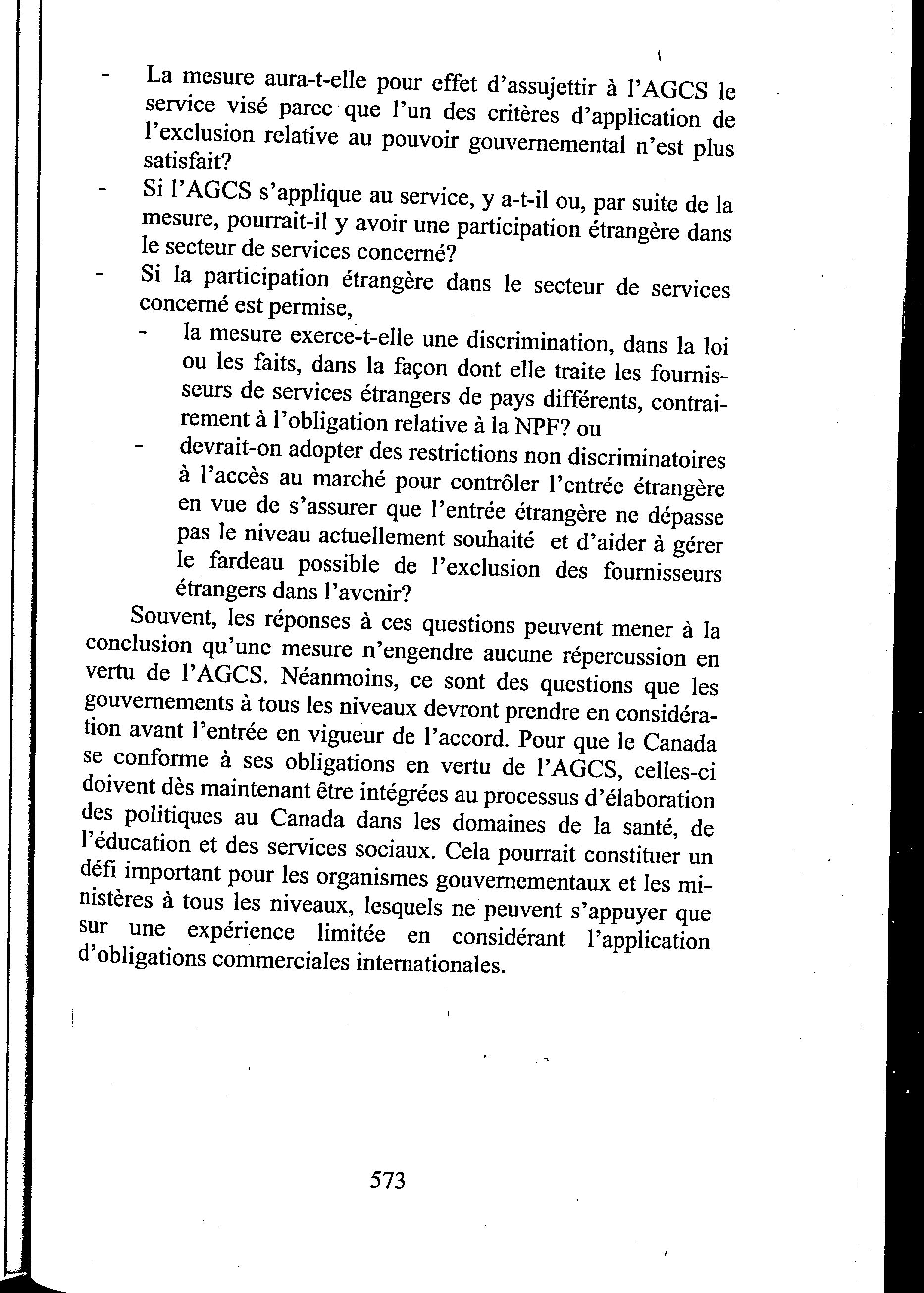 - La mesure aura-t-elle pour effet d'assujettir à l'AGCS le service visé parce que l'un des critères d'application de l'exclusion relative au pouvoir gouvernemental n'est plus satisfait?
- Si l'AGCS s'applique au service, y a-t-il ou, par suite de la mesure, pourrait-il y avoir une participation étrangère dans le secteur de services concerné?
- Si la participation étrangère dans le secteur de services concerné est permise,
  - la mesure exerce-t-elle une discrimination, dans la loi ou les faits, dans la façon dont elle traite les fournisseurs de services étrangers de pays différents, contrairement à l'obligation relative à la NPF? ou
  - devrait-on adopter des restrictions non discriminatoires à l'accès au marché pour contrôler l'entrée étrangère en vue de s'assurer que l'entrée étrangère ne dépasse pas le niveau actuellement souhaité et d'aider à gérer le fardeau possible de l'exclusion des fournisseurs étrangers dans l'avenir?

Souvent, les réponses à ces questions peuvent mener à la conclusion qu'une mesure n'engendre aucune répercussion en vertu de l'AGCS. Néanmoins, ce sont des questions que les gouvernements à tous les niveaux devront prendre en considération avant l'entrée en vigueur de l'accord. Pour que le Canada se conforme à ses obligations en vertu de l'AGCS, celles-ci doivent dès maintenant être intégrées au processus d'élaboration des politiques au Canada dans les domaines de la santé, de l'éducation et des services sociaux. Cela pourrait constituer un défi important pour les organismes gouvernementaux et les ministères à tous les niveaux, lesquels ne peuvent s'appuyer que sur une expérience limitée en considérant l'application d'obligations commerciales internationales.

573